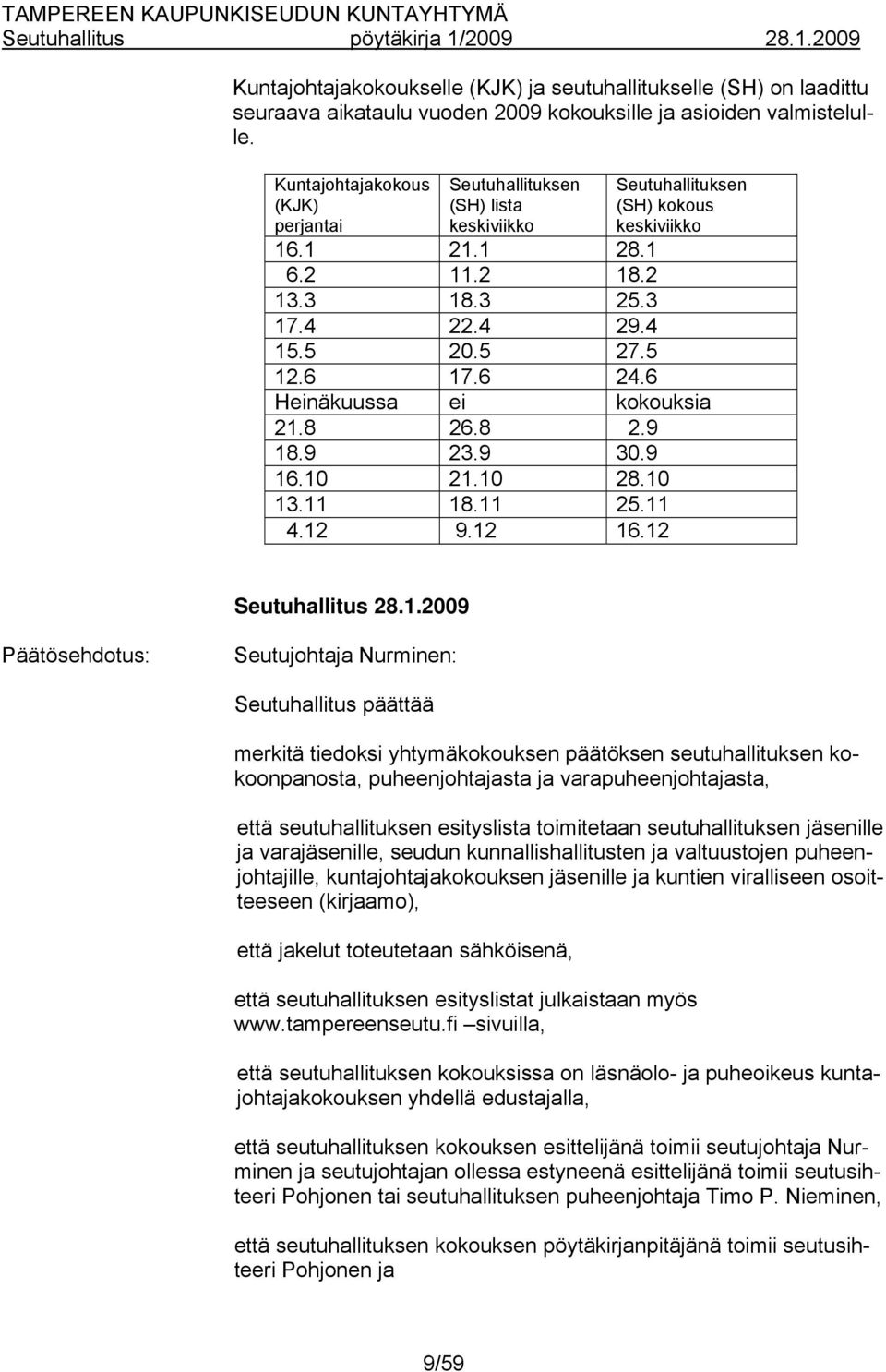 TAMPEREEN KAUPUNKISEUDUN KUNTAYHTYMÄ
Seutuhallitus pöytäkirja 1/2009 28.1.2009

Kuntajohtajakokoukselle (KJK) ja seutuhallitukselle (SH) on laadittu seuraava aikataulu vuoden 2009 kokouksille ja asioiden valmistelulle.

| Kuntajohtajakokous (KJK) perjantai | Seutuhallituksen (SH) lista keskiviikko | Seutuhallituksen (SH) kokous keskiviikko |
|---|---|---|
| 16.1 | 21.1 | 28.1 |
| 6.2 | 11.2 | 18.2 |
| 13.3 | 18.3 | 25.3 |
| 17.4 | 22.4 | 29.4 |
| 15.5 | 20.5 | 27.5 |
| 12.6 | 17.6 | 24.6 |
| Heinäkuussa | ei | kokouksia |
| 21.8 | 26.8 | 2.9 |
| 18.9 | 23.9 | 30.9 |
| 16.10 | 21.10 | 28.10 |
| 13.11 | 18.11 | 25.11 |
| 4.12 | 9.12 | 16.12 |

Seutuhallitus 28.1.2009

Päätösehdotus:

Seutujohtaja Nurminen:

Seutuhallitus päättää

merkitä tiedoksi yhtymäkokouksen päätöksen seutuhallituksen kokoonpanosta, puheenjohtajasta ja varapuheenjohtajasta,

että seutuhallituksen esityslista toimitetaan seutuhallituksen jäsenille ja varajäsenille, seudun kunnallishallitusten ja valtuustojen puheenjohtajille, kuntajohtajakokouksen jäsenille ja kuntien viralliseen osoitteeseen (kirjaamo),

että jakelut toteutetaan sähköisenä,

että seutuhallituksen esityslistat julkaistaan myös www.tampereenseutu.fi –sivuilla,

että seutuhallituksen kokouksissa on läsnäolo- ja puheoikeus kuntajohtajakokouksen yhdellä edustajalla,

että seutuhallituksen kokouksen esittelijänä toimii seutujohtaja Nurminen ja seutujohtajan ollessa estyneenä esittelijänä toimii seutusihteeri Pohjonen tai seutuhallituksen puheenjohtaja Timo P. Nieminen,

että seutuhallituksen kokouksen pöytäkirjanpitäjänä toimii seutusihteeri Pohjonen ja

9/59